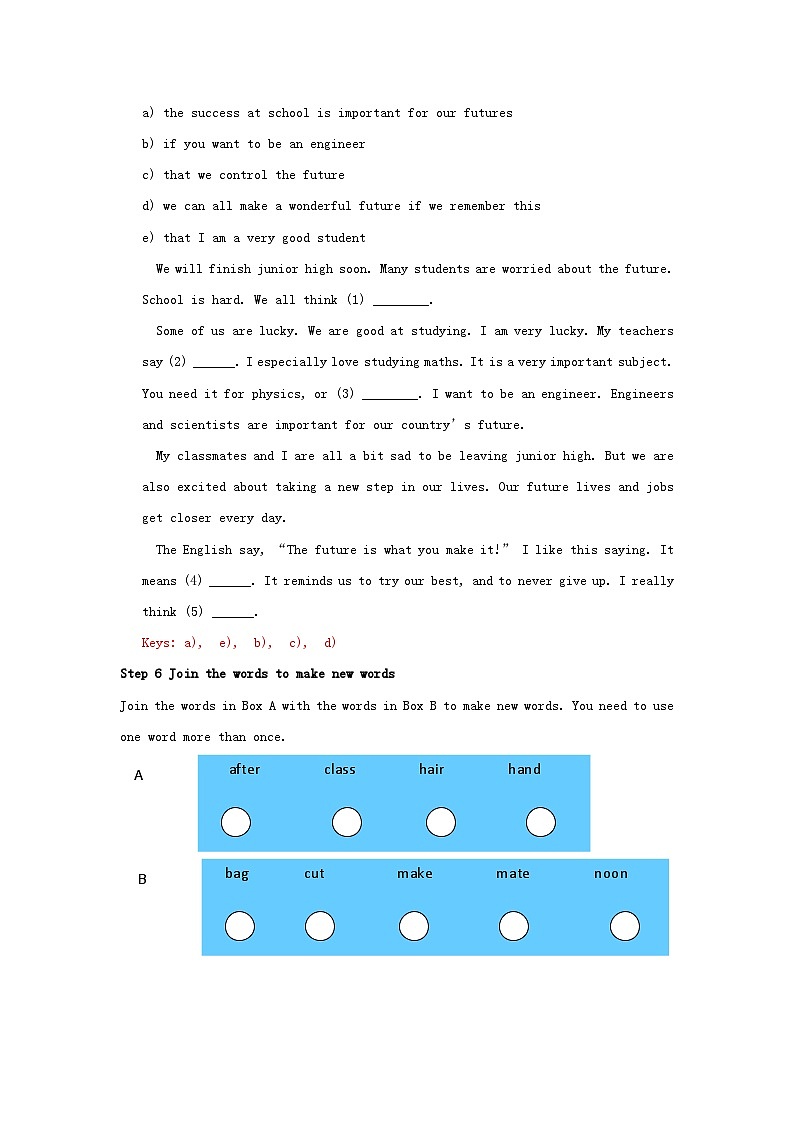 a) the success at school is important for our futures

b) if you want to be an engineer

c) that we control the future

d) we can all make a wonderful future if we remember this

e) that I am a very good student

We will finish junior high soon. Many students are worried about the future. School is hard. We all think (1) ________.

Some of us are lucky. We are good at studying. I am very lucky. My teachers say (2) ______. I especially love studying maths. It is a very important subject. You need it for physics, or (3) ________. I want to be an engineer. Engineers and scientists are important for our country's future.

My classmates and I are all a bit sad to be leaving junior high. But we are also excited about taking a new step in our lives. Our future lives and jobs get closer every day.

The English say, "The future is what you make it!" I like this saying. It means (4) ______. It reminds us to try our best, and to never give up. I really think (5) ______.

Keys: a), e), b), c), d)

Step 6 Join the words to make new words

Join the words in Box A with the words in Box B to make new words. You need to use one word more than once.

A

after class hair hand

B

bag cut make mate noon